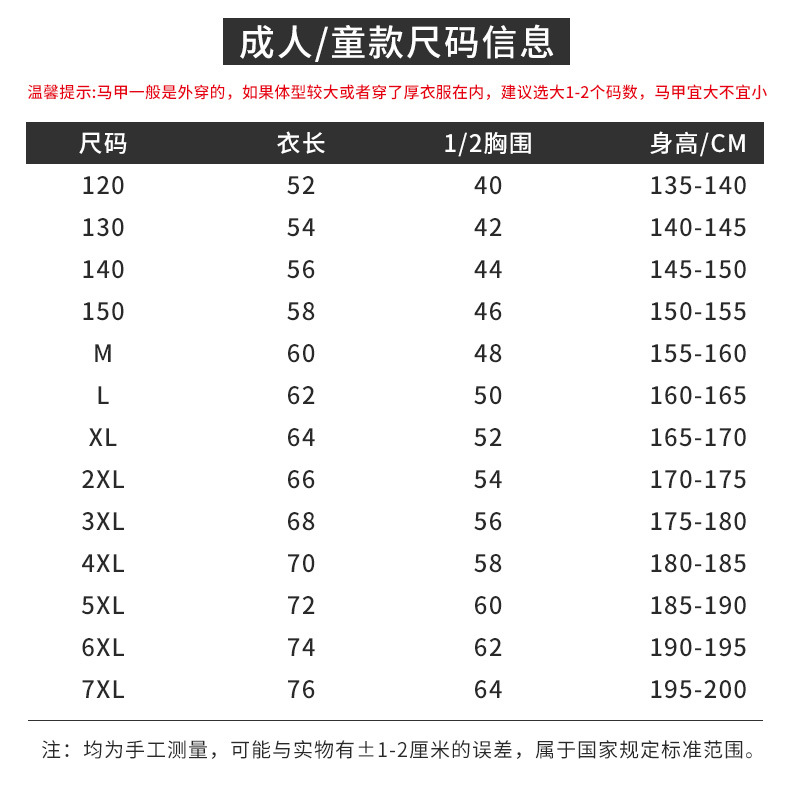 成人/童款尺码信息

温馨提示:马甲一般是外穿的，如果体型较大或者穿了厚衣服在内，建议选大1-2个码数，马甲宜大不宜小

| 尺码 | 衣长 | 1/2胸围 | 身高/CM |
|---|---|---|---|
| 120 | 52 | 40 | 135-140 |
| 130 | 54 | 42 | 140-145 |
| 140 | 56 | 44 | 145-150 |
| 150 | 58 | 46 | 150-155 |
| M | 60 | 48 | 155-160 |
| L | 62 | 50 | 160-165 |
| XL | 64 | 52 | 165-170 |
| 2XL | 66 | 54 | 170-175 |
| 3XL | 68 | 56 | 175-180 |
| 4XL | 70 | 58 | 180-185 |
| 5XL | 72 | 60 | 185-190 |
| 6XL | 74 | 62 | 190-195 |
| 7XL | 76 | 64 | 195-200 |

注：均为手工测量，可能与实物有±1-2厘米的误差，属于国家规定标准范围。